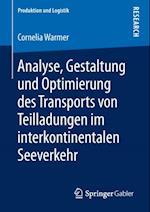 Produktion und Logistik

RESEARCH

Cornelia Warmer

Analyse, Gestaltung und Optimierung des Transports von Teilladungen im interkontinentalen Seeverkehr

Springer Gabler